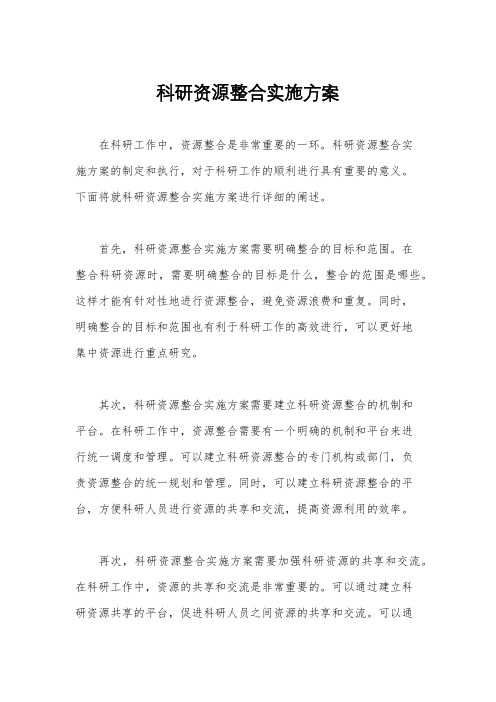 科研资源整合实施方案

在科研工作中，资源整合是非常重要的一环。科研资源整合实施方案的制定和执行，对于科研工作的顺利进行具有重要的意义。下面将就科研资源整合实施方案进行详细的阐述。

首先，科研资源整合实施方案需要明确整合的目标和范围。在整合科研资源时，需要明确整合的目标是什么，整合的范围是哪些。这样才能有针对性地进行资源整合，避免资源浪费和重复。同时，明确整合的目标和范围也有利于科研工作的高效进行，可以更好地集中资源进行重点研究。

其次，科研资源整合实施方案需要建立科研资源整合的机制和平台。在科研工作中，资源整合需要有一个明确的机制和平台来进行统一调度和管理。可以建立科研资源整合的专门机构或部门，负责资源整合的统一规划和管理。同时，可以建立科研资源整合的平台，方便科研人员进行资源的共享和交流，提高资源利用的效率。

再次，科研资源整合实施方案需要加强科研资源的共享和交流。在科研工作中，资源的共享和交流是非常重要的。可以通过建立科研资源共享的平台，促进科研人员之间资源的共享和交流。可以通